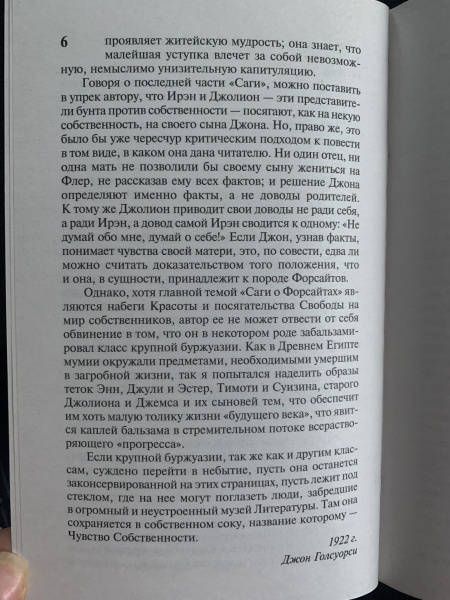 6

проявляет житейскую мудрость; она знает, что малейшая уступка влечет за собой невозможную, немыслимо унизительную капитуляцию.

Говоря о последней части «Саги», можно поставить в упрек автору, что Ирэн и Джолион — эти представители бунта против собственности — посягают, как на некую собственность, на своего сына Джона. Но, право же, это было бы уже чересчур критическим подходом к повести в том виде, в каком она дана читателю. Ни один отец, ни одна мать не позволили бы своему сыну жениться на Флер, не рассказав ему всех фактов; и решение Джона определяют именно факты, а не доводы родителей. К тому же Джолион приводит свои доводы не ради себя, а ради Ирэн, а довод самой Ирэн сводится к одному: «Не думай обо мне, думай о себе!» Если Джон, узнав факты, понимает чувства своей матери, это, по совести, едва ли можно считать доказательством того положения, что и она, в сущности, принадлежит к породе Форсайтов.

Однако, хотя главной темой «Саги о Форсайтах» являются набеги Красоты и посягательства Свободы на мир собственников, автор ее не может отвести от себя обвинение в том, что он в некотором роде забальзамировал класс крупной буржуазии. Как в Древнем Египте мумии окружали предметами, необходимыми умершим в загробной жизни, так я попытался наделить образы теток Энн, Джули и Эстер, Тимоти и Суизина, старого Джолиона и Джемса и их сыновей тем, что обеспечит им хоть малую толику жизни «будущего века», что явится каплей бальзама в стремительном потоке всерастворяющего «прогресса».

Если крупной буржуазии, так же как и другим классам, суждено перейти в небытие, пусть она останется законсервированной на этих страницах, пусть лежит под стеклом, где на нее могут поглазеть люди, забредшие в огромный и неустроенный музей Литературы. Там она сохраняется в собственном соку, название которому — Чувство Собственности.

1922 г.
Джон Голсуорси